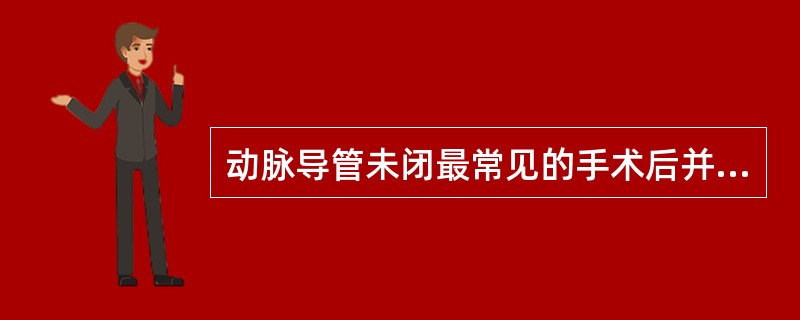 动脉导管未闭最常见的手术后并...